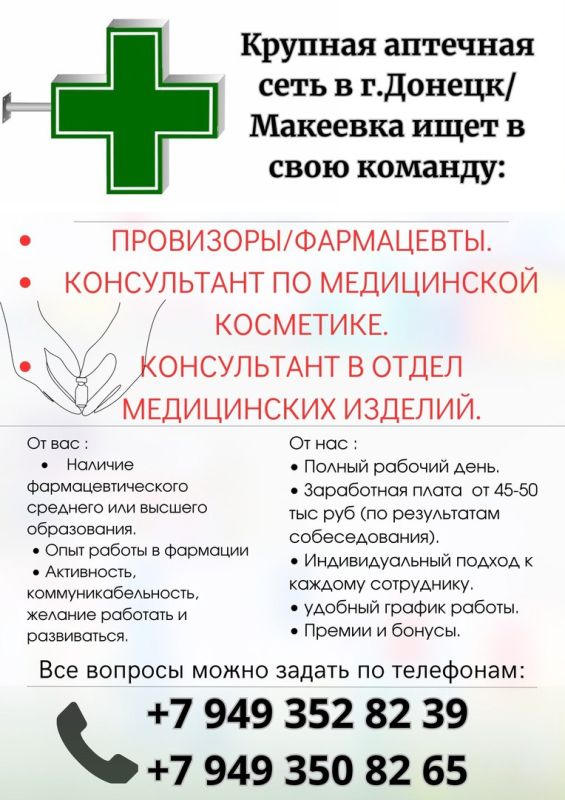 Крупная аптечная сеть в г.Донецк/ Макеевка ищет в свою команду:

• ПРОВИЗОРЫ/ФАРМАЦЕВТЫ.
• КОНСУЛЬТАНТ ПО МЕДИЦИНСКОЙ КОСМЕТИКЕ.
• КОНСУЛЬТАНТ В ОТДЕЛ МЕДИЦИНСКИХ ИЗДЕЛИЙ.

От вас :
• Наличие фармацевтического среднего или высшего образования.
• Опыт работы в фармации
• Активность, коммуникабельность, желание работать и развиваться.

От нас :
• Полный рабочий день.
• Заработная плата от 45-50 тыс руб (по результатам собеседования).
• Индивидуальный подход к каждому сотруднику.
• удобный график работы.
• Премии и бонусы.

Все вопросы можно задать по телефонам:
+7 949 352 82 39
+7 949 350 82 65